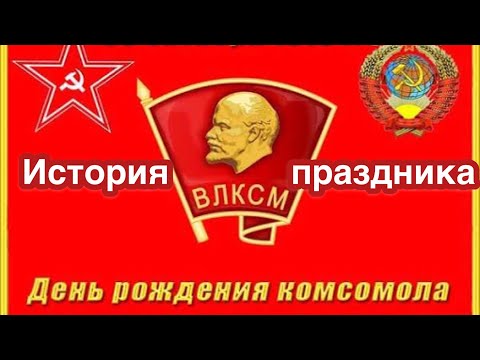 История праздника

ВЛКСМ

День рождения комсомола